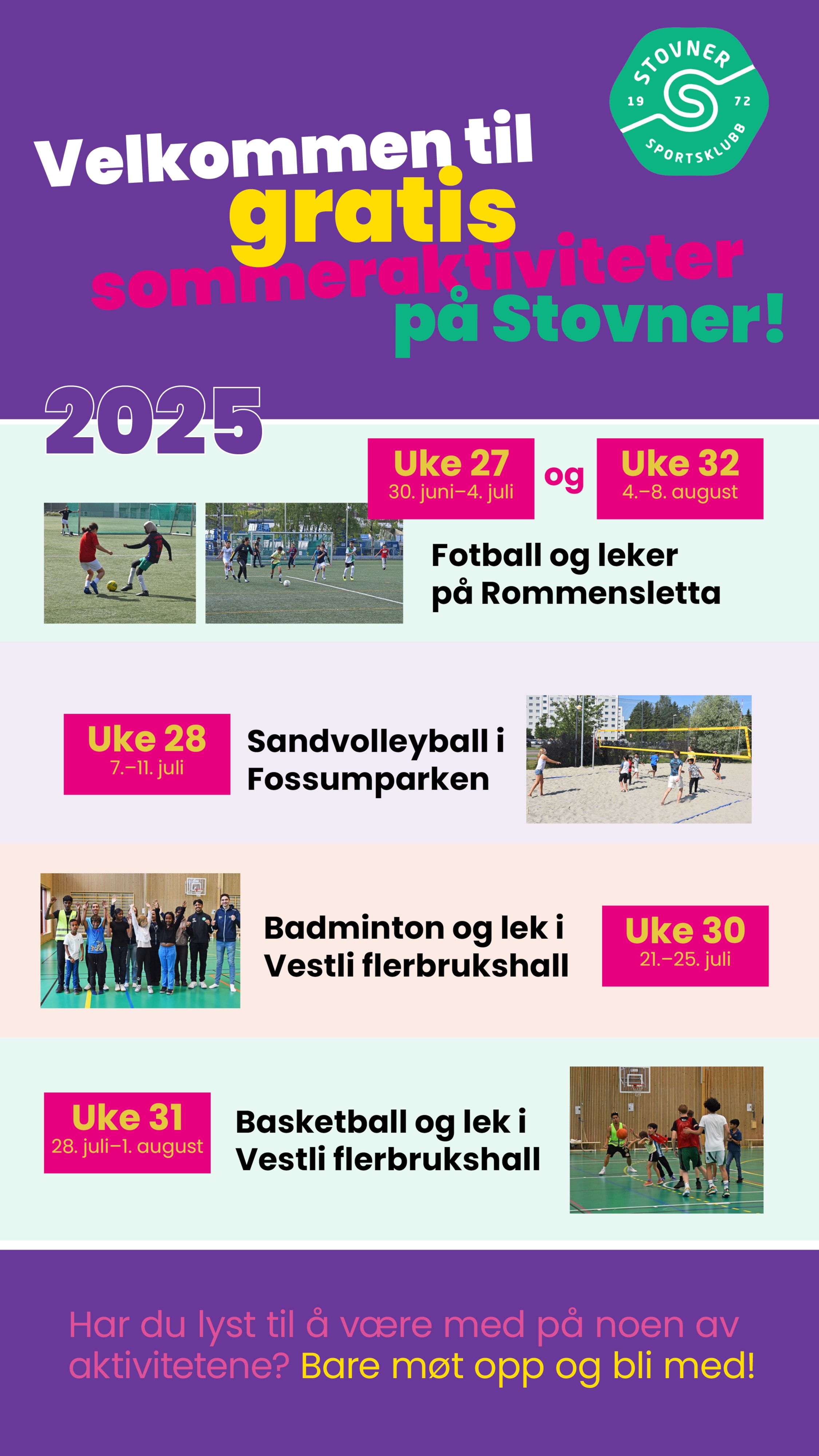 STOVNER
19 72
SPORTSKLUBB

Velkommen til
gratis
sommeraktiviteter
på Stovner!

2025

Uke 27
30. juni–4. juli
og
Uke 32
4.–8. august

Fotball og leker på Rommensletta

Uke 28
7.–11. juli

Sandvolleyball i Fossumparken

Badminton og lek i Vestli flerbrukshall

Uke 30
21.–25. juli

Uke 31
28. juli–1. august

Basketball og lek i Vestli flerbrukshall

Har du lyst til å være med på noen av aktivitetene? Bare møt opp og bli med!